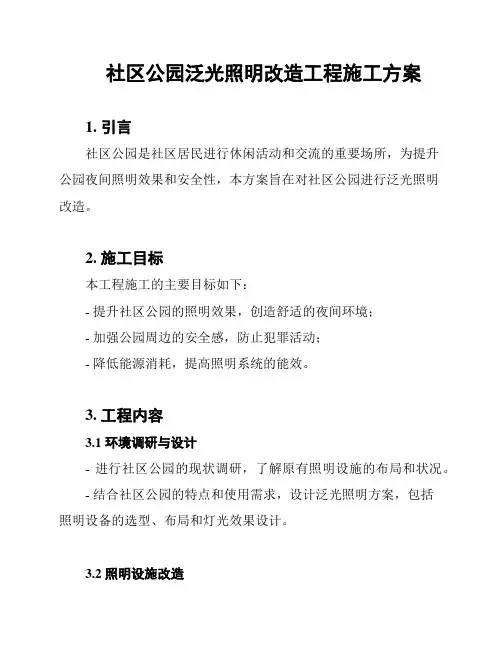 社区公园泛光照明改造工程施工方案

1. 引言

社区公园是社区居民进行休闲活动和交流的重要场所，为提升公园夜间照明效果和安全性，本方案旨在对社区公园进行泛光照明改造。

2. 施工目标

本工程施工的主要目标如下：

- 提升社区公园的照明效果，创造舒适的夜间环境；

- 加强公园周边的安全感，防止犯罪活动；

- 降低能源消耗，提高照明系统的能效。

3. 工程内容

3.1 环境调研与设计

- 进行社区公园的现状调研，了解原有照明设施的布局和状况。

- 结合社区公园的特点和使用需求，设计泛光照明方案，包括照明设备的选型、布局和灯光效果设计。

3.2 照明设施改造